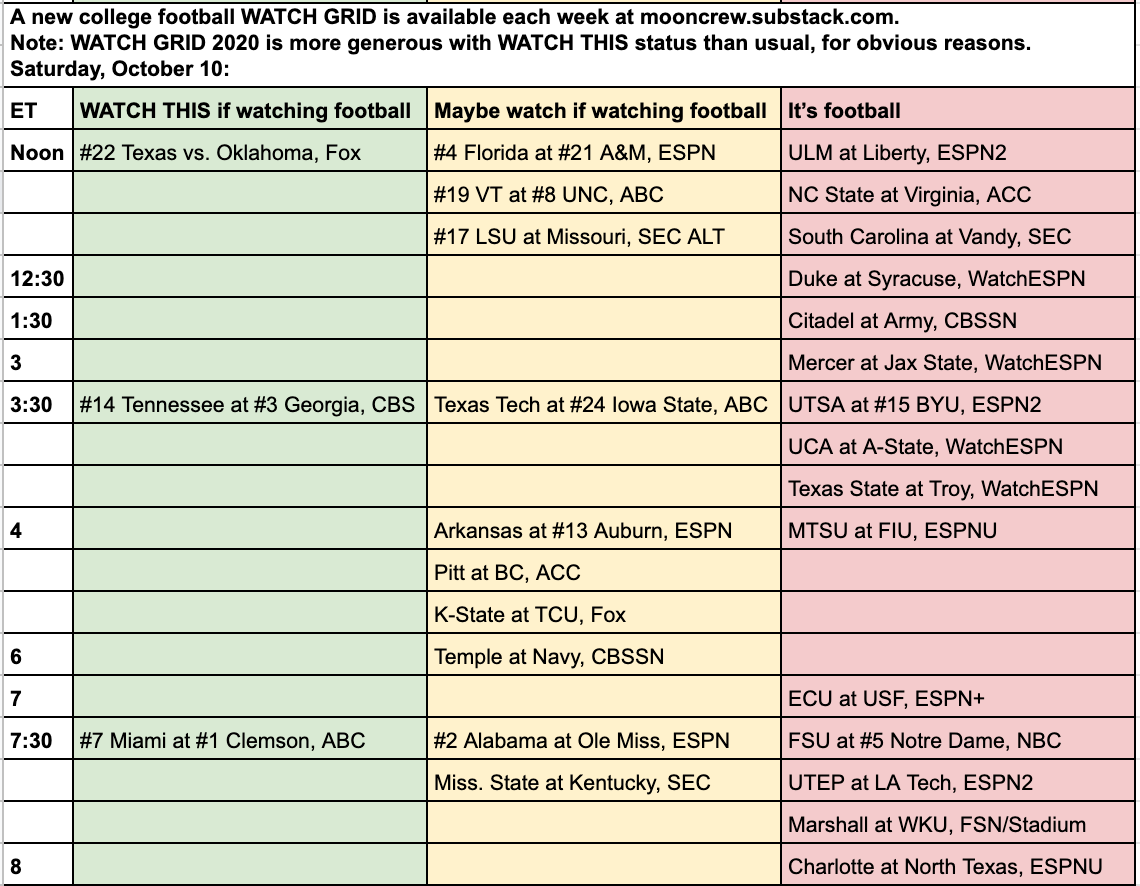 A new college football WATCH GRID is available each week at mooncrew.substack.com.
Note: WATCH GRID 2020 is more generous with WATCH THIS status than usual, for obvious reasons.
Saturday, October 10:

| ET | WATCH THIS if watching football | Maybe watch if watching football | It's football |
|---|---|---|---|
| Noon | #22 Texas vs. Oklahoma, Fox | #4 Florida at #21 A&M, ESPN | ULM at Liberty, ESPN2 |
| | | #19 VT at #8 UNC, ABC | NC State at Virginia, ACC |
| | | #17 LSU at Missouri, SEC ALT | South Carolina at Vandy, SEC |
| 12:30 | | | Duke at Syracuse, WatchESPN |
| 1:30 | | | Citadel at Army, CBSSN |
| 3 | | | Mercer at Jax State, WatchESPN |
| 3:30 | #14 Tennessee at #3 Georgia, CBS | Texas Tech at #24 Iowa State, ABC | UTSA at #15 BYU, ESPN2 |
| | | | UCA at A-State, WatchESPN |
| | | | Texas State at Troy, WatchESPN |
| 4 | | Arkansas at #13 Auburn, ESPN | MTSU at FIU, ESPNU |
| | | Pitt at BC, ACC | |
| | | K-State at TCU, Fox | |
| 6 | | Temple at Navy, CBSSN | |
| 7 | | | ECU at USF, ESPN+ |
| 7:30 | #7 Miami at #1 Clemson, ABC | #2 Alabama at Ole Miss, ESPN | FSU at #5 Notre Dame, NBC |
| | | Miss. State at Kentucky, SEC | UTEP at LA Tech, ESPN2 |
| | | | Marshall at WKU, FSN/Stadium |
| 8 | | | Charlotte at North Texas, ESPNU |